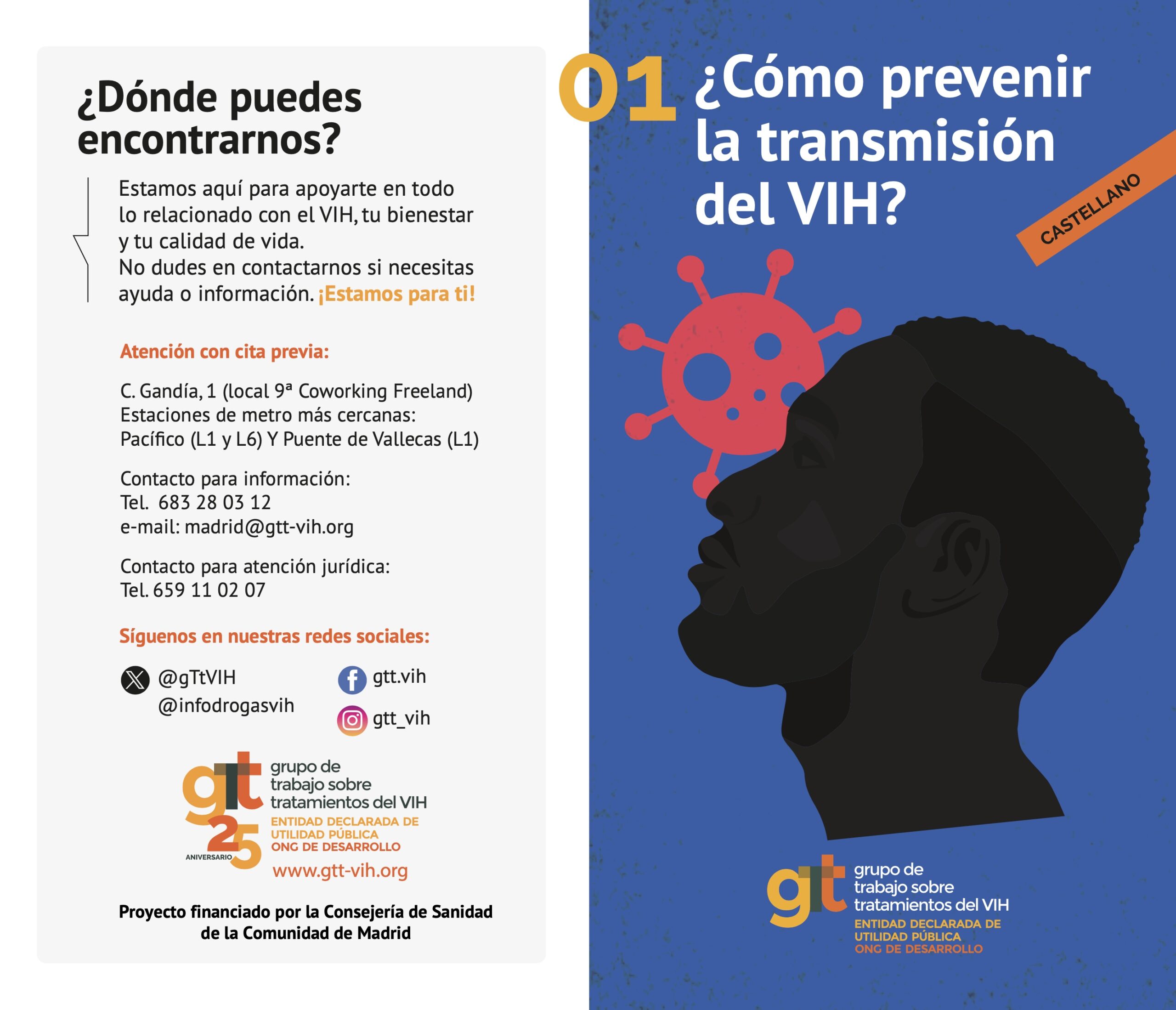 ¿Dónde puedes encontrarnos?

Estamos aquí para apoyarte en todo lo relacionado con el VIH, tu bienestar y tu calidad de vida.
No dudes en contactarnos si necesitas ayuda o información. ¡Estamos para ti!

Atención con cita previa:

C. Gandía, 1 (local 9ª Coworking Freeland)
Estaciones de metro más cercanas:
Pacífico (L1 y L6) Y Puente de Vallecas (L1)

Contacto para información:
Tel. 683 28 03 12
e-mail: madrid@gtt-vih.org

Contacto para atención jurídica:
Tel. 659 11 02 07

Síguenos en nuestras redes sociales:

@gTtVIH
@infodrogasvih

gtt.vih

gtt_vih

gtt
25
ANIVERSARIO
grupo de trabajo sobre tratamientos del VIH
ENTIDAD DECLARADA DE UTILIDAD PÚBLICA
ONG DE DESARROLLO
www.gtt-vih.org

Proyecto financiado por la Consejería de Sanidad de la Comunidad de Madrid

01 ¿Cómo prevenir la transmisión del VIH?

CASTELLANO

gtt
grupo de trabajo sobre tratamientos del VIH
ENTIDAD DECLARADA DE UTILIDAD PÚBLICA
ONG DE DESARROLLO